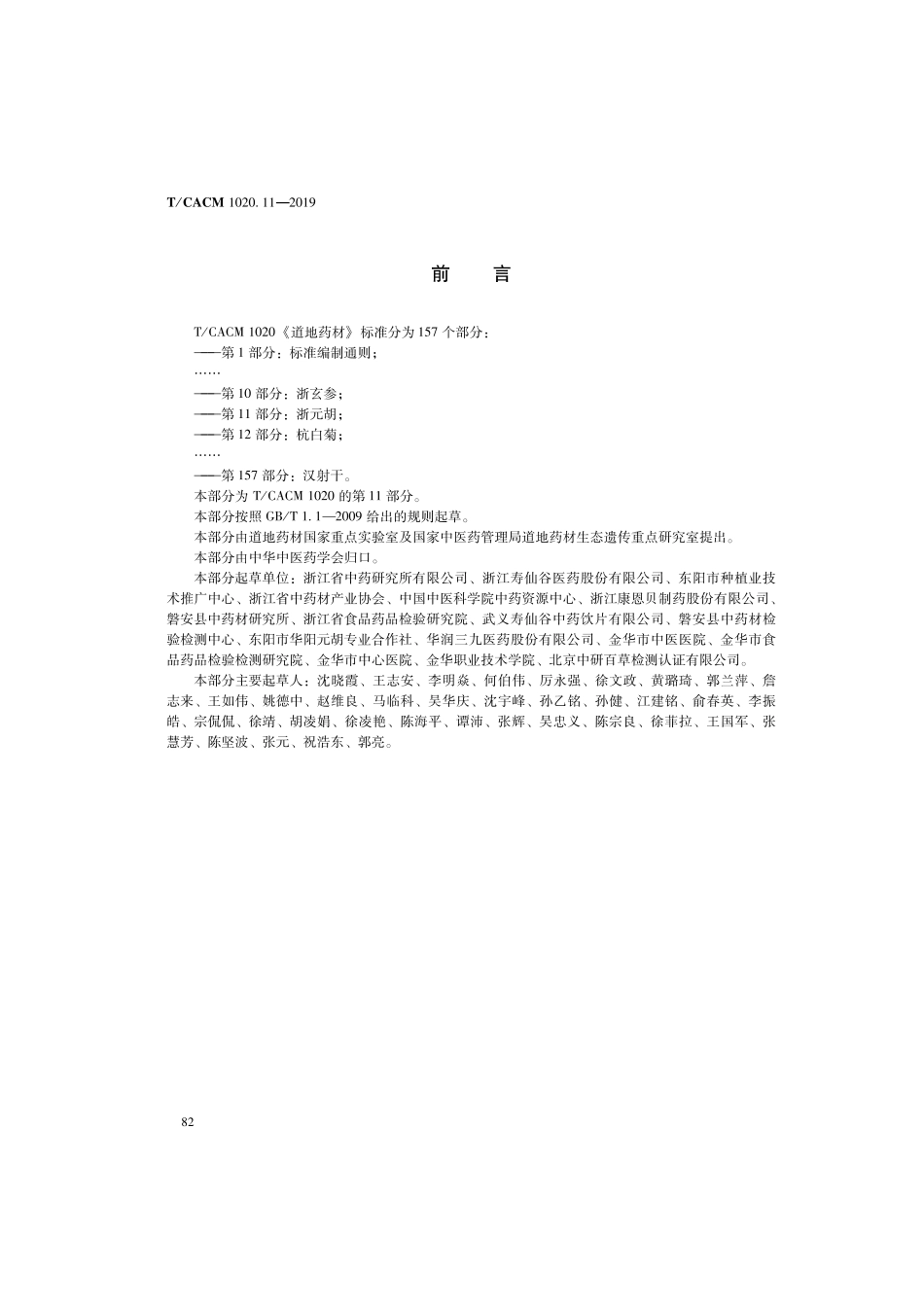 T/CACM 1020. 11—2019

前　言

T/CACM 1020《道地药材》标准分为 157 个部分：

——第 1 部分：标准编制通则；

……

——第 10 部分：浙玄参；

——第 11 部分：浙元胡；

——第 12 部分：杭白菊；

……

——第 157 部分：汉射干。

本部分为 T/CACM 1020 的第 11 部分。

本部分按照 GB/T 1. 1—2009 给出的规则起草。

本部分由道地药材国家重点实验室及国家中医药管理局道地药材生态遗传重点研究室提出。

本部分由中华中医药学会归口。

本部分起草单位：浙江省中药研究所有限公司、浙江寿仙谷医药股份有限公司、东阳市种植业技术推广中心、浙江省中药材产业协会、中国中医科学院中药资源中心、浙江康恩贝制药股份有限公司、磐安县中药材研究所、浙江省食品药品检验研究院、武义寿仙谷中药饮片有限公司、磐安县中药材检验检测中心、东阳市华阳元胡专业合作社、华润三九医药股份有限公司、金华市中医医院、金华市食品药品检验检测研究院、金华市中心医院、金华职业技术学院、北京中研百草检测认证有限公司。

本部分主要起草人：沈晓霞、王志安、李明焱、何伯伟、厉永强、徐文政、黄璐琦、郭兰萍、詹志来、王如伟、姚德中、赵维良、马临科、吴华庆、沈宇峰、孙乙铭、孙健、江建铭、俞春英、李振皓、宗侃侃、徐靖、胡凌娟、徐凌艳、陈海平、谭沛、张辉、吴忠义、陈宗良、徐菲拉、王国军、张慧芳、陈坚波、张元、祝浩东、郭亮。

82